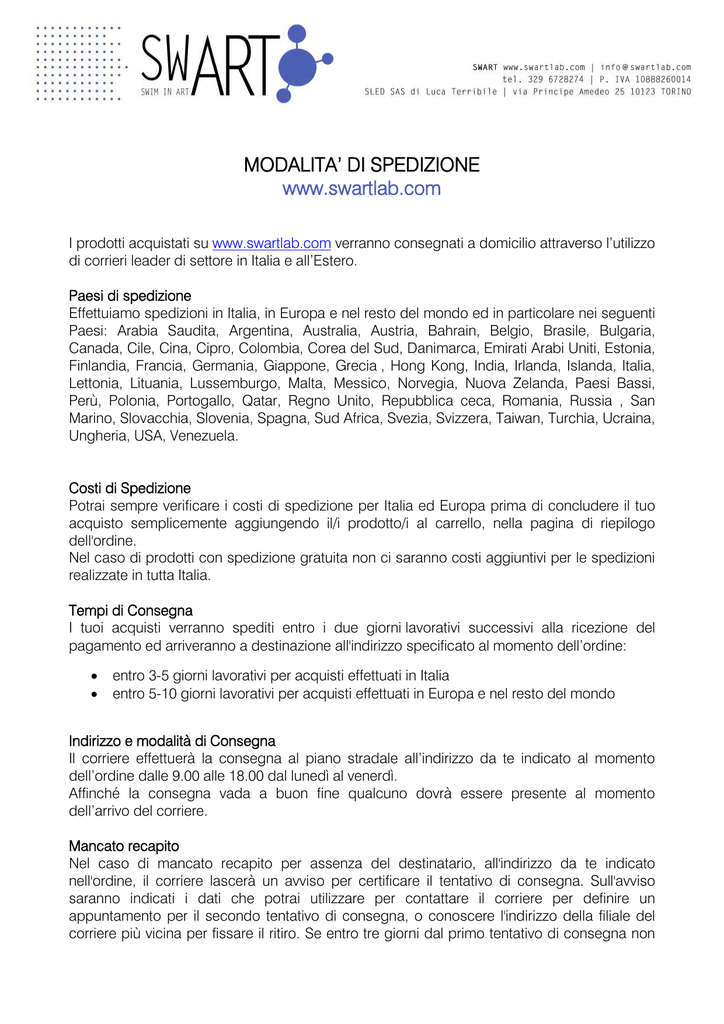 SWART
SWIM IN ART

SWART www.swartlab.com | info@swartlab.com
tel. 329 6728274 | P. IVA 10888260014
SLED SAS di Luca Terribile | via Principe Amedeo 25 10123 TORINO

MODALITA' DI SPEDIZIONE
www.swartlab.com

I prodotti acquistati su www.swartlab.com verranno consegnati a domicilio attraverso l'utilizzo di corrieri leader di settore in Italia e all'Estero.

Paesi di spedizione
Effettuiamo spedizioni in Italia, in Europa e nel resto del mondo ed in particolare nei seguenti Paesi: Arabia Saudita, Argentina, Australia, Austria, Bahrain, Belgio, Brasile, Bulgaria, Canada, Cile, Cina, Cipro, Colombia, Corea del Sud, Danimarca, Emirati Arabi Uniti, Estonia, Finlandia, Francia, Germania, Giappone, Grecia , Hong Kong, India, Irlanda, Islanda, Italia, Lettonia, Lituania, Lussemburgo, Malta, Messico, Norvegia, Nuova Zelanda, Paesi Bassi, Perù, Polonia, Portogallo, Qatar, Regno Unito, Repubblica ceca, Romania, Russia , San Marino, Slovacchia, Slovenia, Spagna, Sud Africa, Svezia, Svizzera, Taiwan, Turchia, Ucraina, Ungheria, USA, Venezuela.

Costi di Spedizione
Potrai sempre verificare i costi di spedizione per Italia ed Europa prima di concludere il tuo acquisto semplicemente aggiungendo il/i prodotto/i al carrello, nella pagina di riepilogo dell'ordine.
Nel caso di prodotti con spedizione gratuita non ci saranno costi aggiuntivi per le spedizioni realizzate in tutta Italia.

Tempi di Consegna
I tuoi acquisti verranno spediti entro i due giorni lavorativi successivi alla ricezione del pagamento ed arriveranno a destinazione all'indirizzo specificato al momento dell'ordine:

• entro 3-5 giorni lavorativi per acquisti effettuati in Italia
• entro 5-10 giorni lavorativi per acquisti effettuati in Europa e nel resto del mondo

Indirizzo e modalità di Consegna
Il corriere effettuerà la consegna al piano stradale all'indirizzo da te indicato al momento dell'ordine dalle 9.00 alle 18.00 dal lunedì al venerdì.
Affinché la consegna vada a buon fine qualcuno dovrà essere presente al momento dell'arrivo del corriere.

Mancato recapito
Nel caso di mancato recapito per assenza del destinatario, all'indirizzo da te indicato nell'ordine, il corriere lascerà un avviso per certificare il tentativo di consegna. Sull'avviso saranno indicati i dati che potrai utilizzare per contattare il corriere per definire un appuntamento per il secondo tentativo di consegna, o conoscere l'indirizzo della filiale del corriere più vicina per fissare il ritiro. Se entro tre giorni dal primo tentativo di consegna non